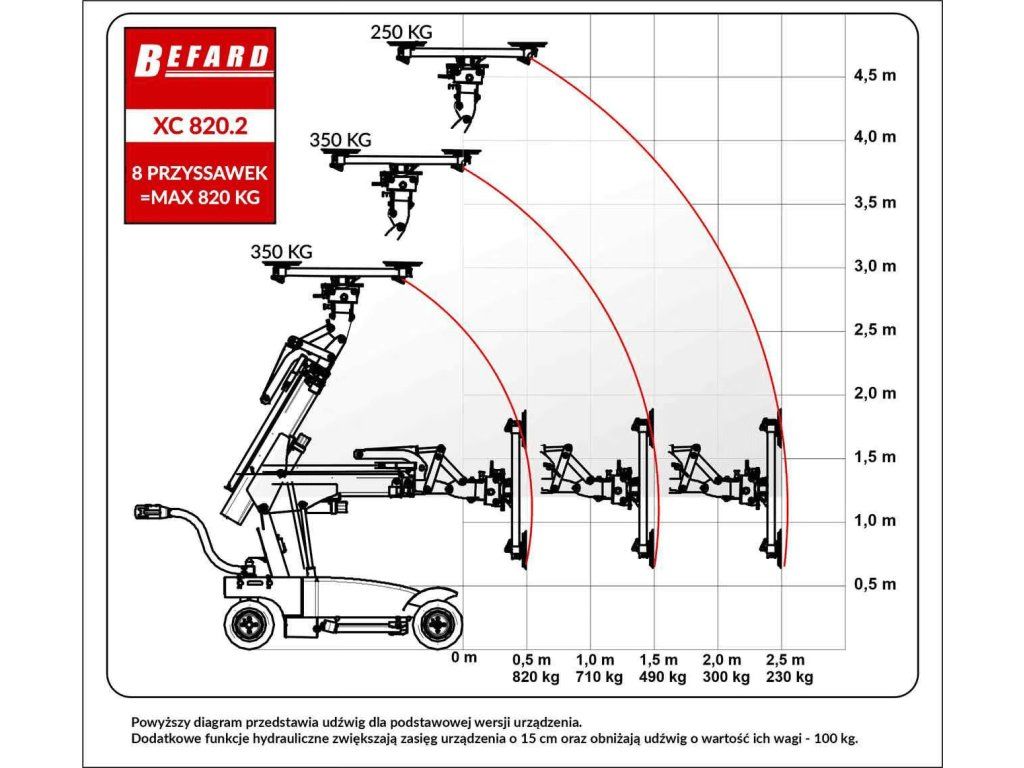 BEFARD

XC 820.2

8 PRZYSSAWEK =MAX 820 KG

250 KG

350 KG

350 KG

4,5 m
4,0 m
3,5 m
3,0 m
2,5 m
2,0 m
1,5 m
1,0 m
0,5 m

0 m
0,5 m 820 kg
1,0 m 710 kg
1,5 m 490 kg
2,0 m 300 kg
2,5 m 230 kg

Powyższy diagram przedstawia udźwig dla podstawowej wersji urządzenia.
Dodatkowe funkcje hydrauliczne zwiększają zasięg urządzenia o 15 cm oraz obniżają udźwig o wartość ich wagi - 100 kg.